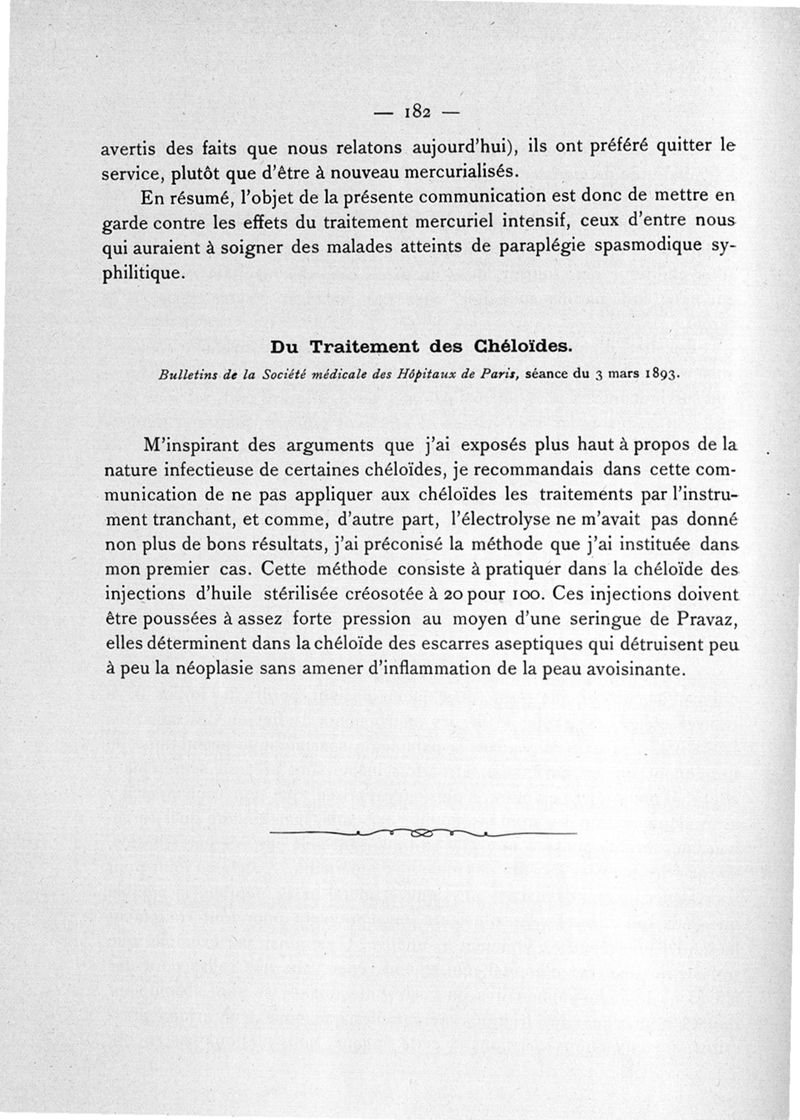 — 182 —

avertis des faits que nous relatons aujourd'hui), ils ont préféré quitter le service, plutôt que d'être à nouveau mercurialisés.

En résumé, l'objet de la présente communication est donc de mettre en garde contre les effets du traitement mercuriel intensif, ceux d'entre nous qui auraient à soigner des malades atteints de paraplégie spasmodique syphilitique.

Du Traitement des Chéloïdes.

Bulletins de la Société médicale des Hôpitaux de Paris, séance du 3 mars 1893.

M'inspirant des arguments que j'ai exposés plus haut à propos de la nature infectieuse de certaines chéloïdes, je recommandais dans cette communication de ne pas appliquer aux chéloïdes les traitements par l'instrument tranchant, et comme, d'autre part, l'électrolyse ne m'avait pas donné non plus de bons résultats, j'ai préconisé la méthode que j'ai instituée dans mon premier cas. Cette méthode consiste à pratiquer dans la chéloïde des injections d'huile stérilisée créosotée à 20 pour 100. Ces injections doivent être poussées à assez forte pression au moyen d'une seringue de Pravaz, elles déterminent dans la chéloïde des escarres aseptiques qui détruisent peu à peu la néoplasie sans amener d'inflammation de la peau avoisinante.